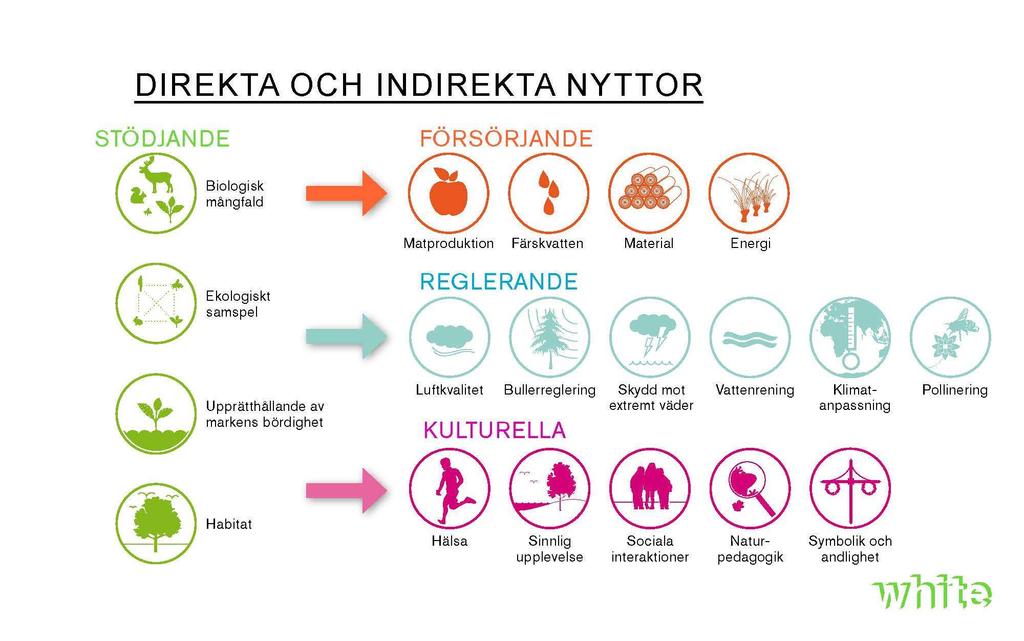 DIREKTA OCH INDIREKTA NYTTOR

STÖDJANDE

Biologisk mångfald

Ekologiskt samspel

Upprätthållande av markens bördighet

Habitat

FÖRSÖRJANDE

Matproduktion

Färskvatten

Material

Energi

REGLERANDE

Luftkvalitet

Bullerreglering

Skydd mot extremt väder

Vattenrening

Klimatanpassning

Pollinering

KULTURELLA

Hälsa

Sinnlig upplevelse

Sociala interaktioner

Naturpedagogik

Symbolik och andlighet

white